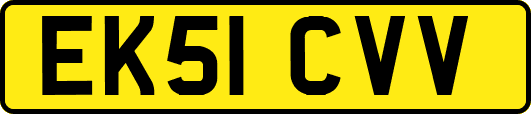 EK51 CVV